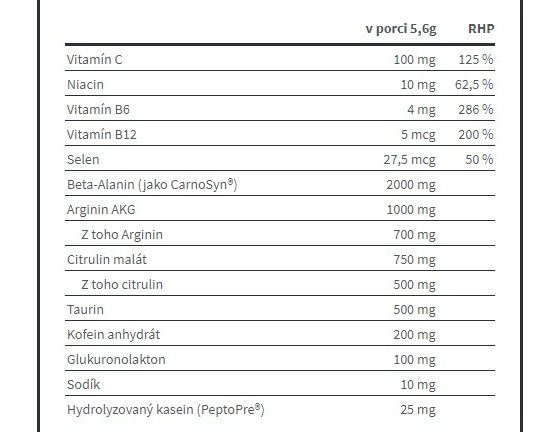 | | v porci 5,6g | RHP |
|---|---|---|
| Vitamín C | 100 mg | 125 % |
| Niacin | 10 mg | 62,5 % |
| Vitamín B6 | 4 mg | 286 % |
| Vitamín B12 | 5 mcg | 200 % |
| Selen | 27,5 mcg | 50 % |
| Beta-Alanin (jako CarnoSyn®) | 2000 mg | |
| Arginin AKG | 1000 mg | |
| Z toho Arginin | 700 mg | |
| Citrulin malát | 750 mg | |
| Z toho citrulin | 500 mg | |
| Taurin | 500 mg | |
| Kofein anhydrát | 200 mg | |
| Glukuronolakton | 100 mg | |
| Sodík | 10 mg | |
| Hydrolyzovaný kasein (PeptoPre®) | 25 mg | |